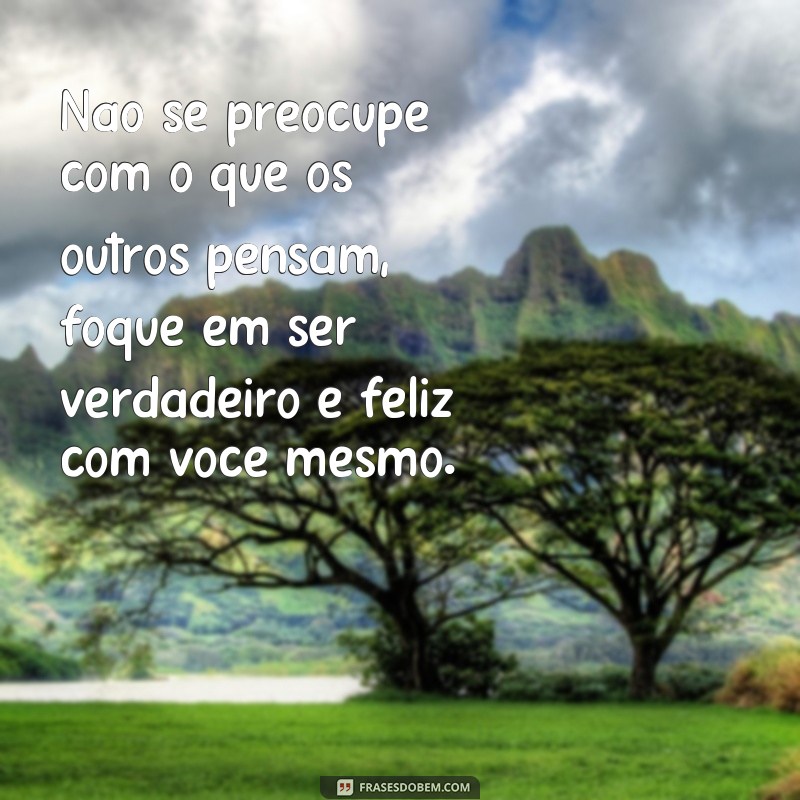 Nao se preocupe com o que os outros pensam, foque em ser verdadeiro e feliz com voce mesmo.

FRASESDOBEM.COM